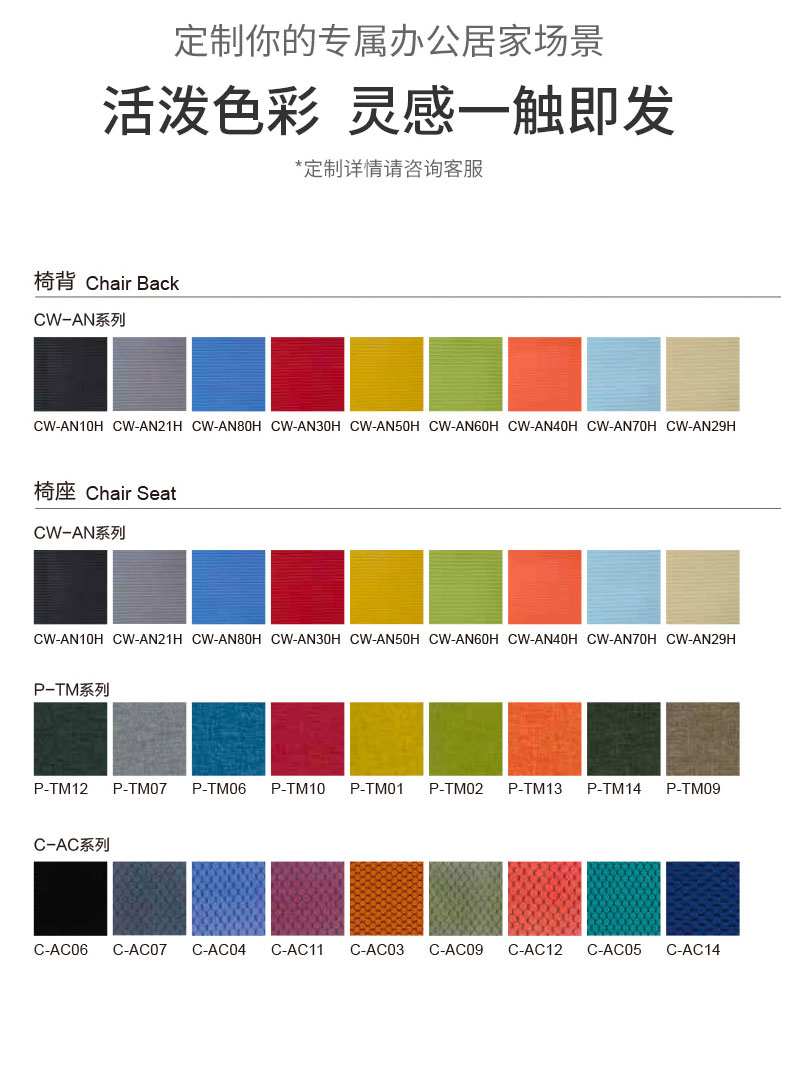 定制你的专属办公居家场景

活泼色彩 灵感一触即发

*定制详情请咨询客服

椅背 Chair Back

CW-AN系列

CW-AN10H CW-AN21H CW-AN80H CW-AN30H CW-AN50H CW-AN60H CW-AN40H CW-AN70H CW-AN29H

椅座 Chair Seat

CW-AN系列

CW-AN10H CW-AN21H CW-AN80H CW-AN30H CW-AN50H CW-AN60H CW-AN40H CW-AN70H CW-AN29H

P-TM系列

P-TM12 P-TM07 P-TM06 P-TM10 P-TM01 P-TM02 P-TM13 P-TM14 P-TM09

C-AC系列

C-AC06 C-AC07 C-AC04 C-AC11 C-AC03 C-AC09 C-AC12 C-AC05 C-AC14